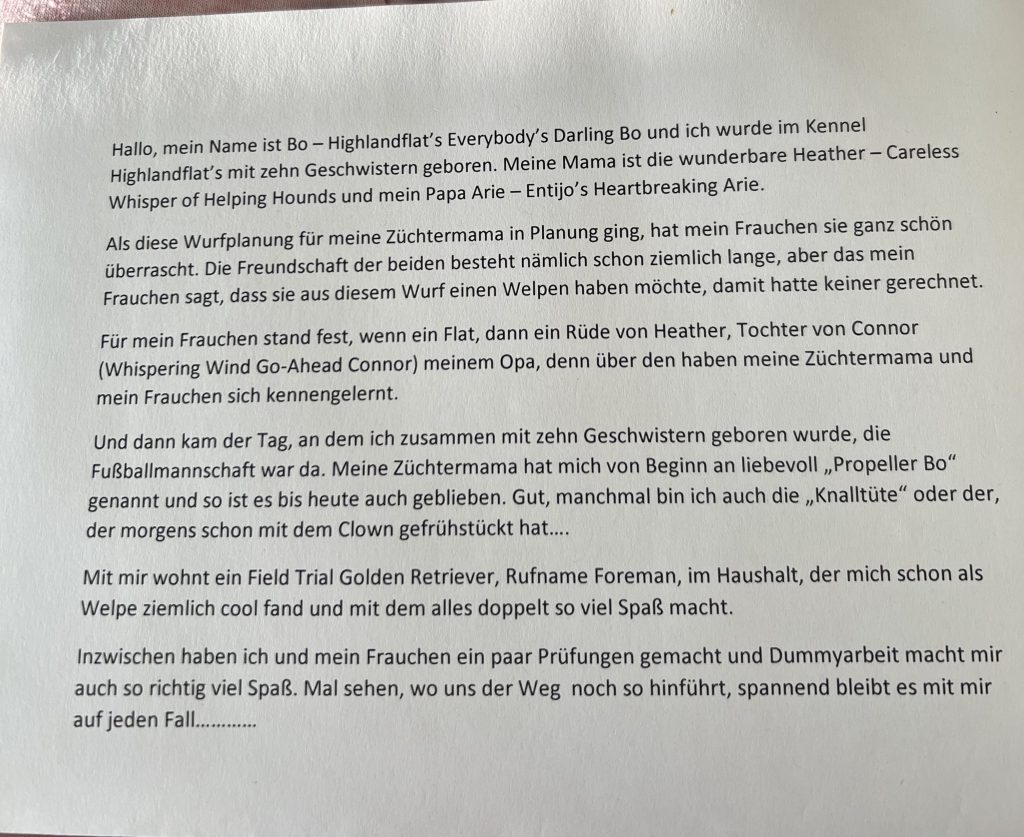 Hallo, mein Name ist Bo – Highlandflat's Everybody's Darling Bo und ich wurde im Kennel Highlandflat's mit zehn Geschwistern geboren. Meine Mama ist die wunderbare Heather – Careless Whisper of Helping Hounds und mein Papa Arie – Entijo's Heartbreaking Arie.

Als diese Wurfplanung für meine Züchtermama in Planung ging, hat mein Frauchen sie ganz schön überrascht. Die Freundschaft der beiden besteht nämlich schon ziemlich lange, aber das mein Frauchen sagt, dass sie aus diesem Wurf einen Welpen haben möchte, damit hatte keiner gerechnet.

Für mein Frauchen stand fest, wenn ein Flat, dann ein Rüde von Heather, Tochter von Connor (Whispering Wind Go-Ahead Connor) meinem Opa, denn über den haben meine Züchtermama und mein Frauchen sich kennengelernt.

Und dann kam der Tag, an dem ich zusammen mit zehn Geschwistern geboren wurde, die Fußballmannschaft war da. Meine Züchtermama hat mich von Beginn an liebevoll „Propeller Bo" genannt und so ist es bis heute auch geblieben. Gut, manchmal bin ich auch die „Knalltüte" oder der, der morgens schon mit dem Clown gefrühstückt hat….

Mit mir wohnt ein Field Trial Golden Retriever, Rufname Foreman, im Haushalt, der mich schon als Welpe ziemlich cool fand und mit dem alles doppelt so viel Spaß macht.

Inzwischen haben ich und mein Frauchen ein paar Prüfungen gemacht und Dummyarbeit macht mir auch so richtig viel Spaß. Mal sehen, wo uns der Weg noch so hinführt, spannend bleibt es mit mir auf jeden Fall…………